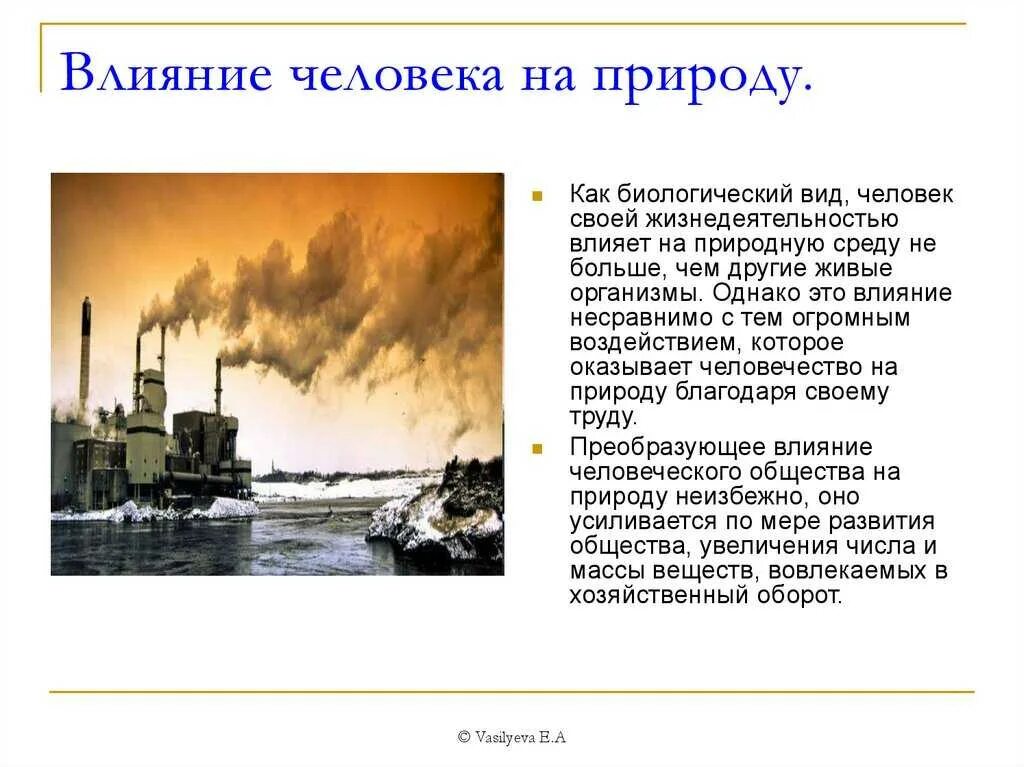 Влияние человека на природу.

Как биологический вид, человек своей жизнедеятельностью влияет на природную среду не больше, чем другие живые организмы. Однако это влияние несравнимо с тем огромным воздействием, которое оказывает человечество на природу благодаря своему труду.

Преобразующее влияние человеческого общества на природу неизбежно, оно усиливается по мере развития общества, увеличения числа и массы веществ, вовлекаемых в хозяйственный оборот.

© Vasilyeva E.A